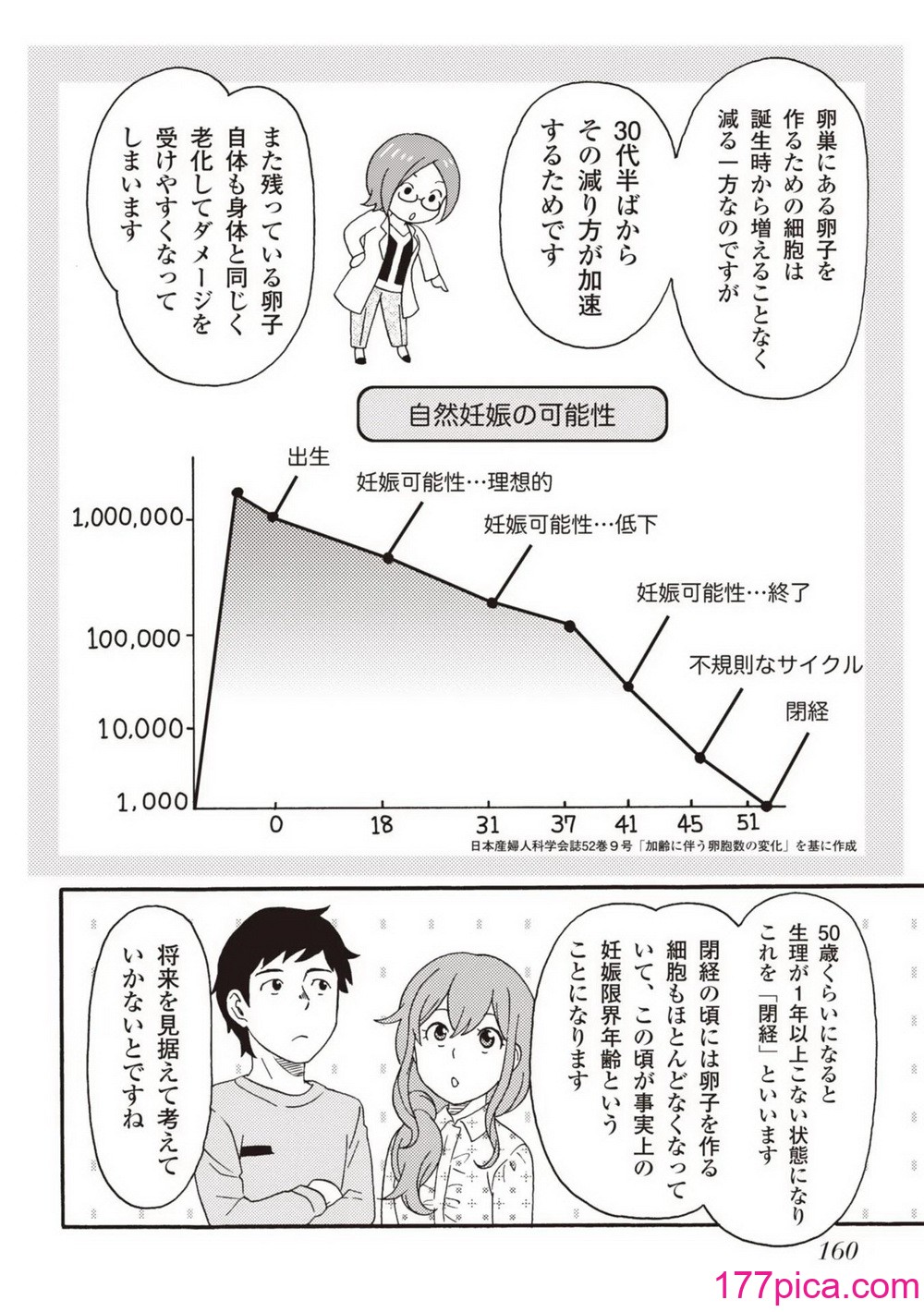 卵巣にある卵子を作るための細胞は誕生時から増えることなく減る一方なのですが

30代半ばからその減り方が加速するためです

また残っている卵子自体も身体と同じく老化してダメージを受けやすくなってしまいます

自然妊娠の可能性

出生

妊娠可能性…理想的

妊娠可能性…低下

妊娠可能性…終了

不規則なサイクル

閉経

1,000,000
100,000
10,000
1,000

0
18
31
37
41
45
51

日本産婦人科学会誌52巻9号「加齢に伴う卵胞数の変化」を基に作成

50歳くらいになると生理が1年以上こない状態になりこれを「閉経」といいます

閉経の頃には卵子を作る細胞もほとんどなくなっていて、この頃が事実上の妊娠限界年齢ということになります

将来を見据えて考えていかないとですね

160

177pica.com